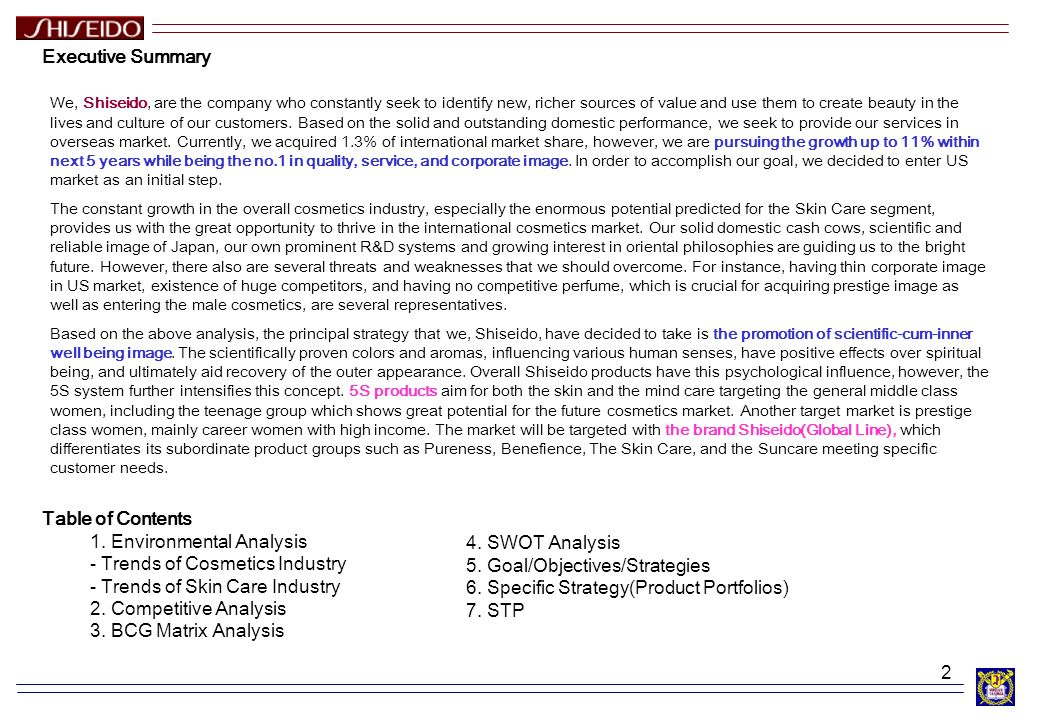 SHISEIDO

Executive Summary

We, Shiseido, are the company who constantly seek to identify new, richer sources of value and use them to create beauty in the lives and culture of our customers. Based on the solid and outstanding domestic performance, we seek to provide our services in overseas market. Currently, we acquired 1.3% of international market share, however, we are pursuing the growth up to 11% within next 5 years while being the no.1 in quality, service, and corporate image. In order to accomplish our goal, we decided to enter US market as an initial step.

The constant growth in the overall cosmetics industry, especially the enormous potential predicted for the Skin Care segment, provides us with the great opportunity to thrive in the international cosmetics market. Our solid domestic cash cows, scientific and reliable image of Japan, our own prominent R&D systems and growing interest in oriental philosophies are guiding us to the bright future. However, there also are several threats and weaknesses that we should overcome. For instance, having thin corporate image in US market, existence of huge competitors, and having no competitive perfume, which is crucial for acquiring prestige image as well as entering the male cosmetics, are several representatives.

Based on the above analysis, the principal strategy that we, Shiseido, have decided to take is the promotion of scientific-cum-inner well being image. The scientifically proven colors and aromas, influencing various human senses, have positive effects over spiritual being, and ultimately aid recovery of the outer appearance. Overall Shiseido products have this psychological influence, however, the 5S system further intensifies this concept. 5S products aim for both the skin and the mind care targeting the general middle class women, including the teenage group which shows great potential for the future cosmetics market. Another target market is prestige class women, mainly career women with high income. The market will be targeted with the brand Shiseido(Global Line), which differentiates its subordinate product groups such as Pureness, Benefience, The Skin Care, and the Suncare meeting specific customer needs.

Table of Contents
1. Environmental Analysis
- Trends of Cosmetics Industry
- Trends of Skin Care Industry
2. Competitive Analysis
3. BCG Matrix Analysis

4. SWOT Analysis
5. Goal/Objectives/Strategies
6. Specific Strategy(Product Portfolios)
7. STP

2